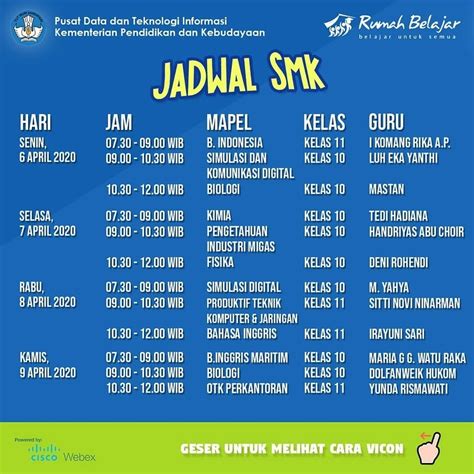 Pusat Data dan Teknologi Informasi
Kementerian Pendidikan dan Kebudayaan

Rumah Belajar
belajar untuk semua

JADWAL SMK

| HARI | JAM | MAPEL | KELAS | GURU |
|---|---|---|---|---|
| SENIN, 6 APRIL 2020 | 07.30 - 09.00 WIB | B. INDONESIA | KELAS 11 | I KOMANG RIKA A.P. |
| | 09.00 - 10.30 WIB | SIMULASI DAN KOMUNIKASI DIGITAL | KELAS 10 | LUH EKA YANTHI |
| | 10.30 - 12.00 WIB | BIOLOGI | KELAS 10 | MASTAN |
| SELASA, 7 APRIL 2020 | 07.30 - 09.00 WIB | KIMIA | KELAS 10 | TEDI HADIANA |
| | 09.00 - 10.30 WIB | PENGETAHUAN INDUSTRI MIGAS | KELAS 10 | HANDRIYAS ABU CHOIR |
| | 10.30 - 12.00 WIB | FISIKA | KELAS 10 | DENI ROHENDI |
| RABU, 8 APRIL 2020 | 07.30 - 09.00 WIB | SIMULASI DIGITAL | KELAS 10 | M. YAHYA |
| | 09.00 - 10.30 WIB | PRODUKTIF TEKNIK KOMPUTER & JARINGAN | KELAS 11 | SITTI NOVI NINARMAN |
| | 10.30 - 12.00 WIB | BAHASA INGGRIS | KELAS 11 | IRAYUNI SARI |
| KAMIS, 9 APRIL 2020 | 07.30 - 09.00 WIB | B.INGGRIS MARITIM | KELAS 10 | MARIA G G. WATU RAKA |
| | 09.00 - 10.30 WIB | BIOLOGI | KELAS 10 | DOLFANWEIK HUKOM |
| | 10.30 - 12.00 WIB | OTK PERKANTORAN | KELAS 11 | YUNDA RISMAWATI |

Powered by:
CISCO Webex

GESER UNTUK MELIHAT CARA VICON